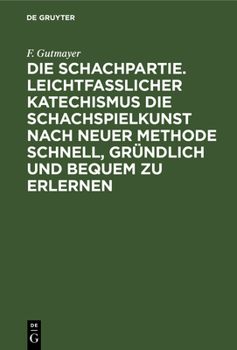 DE GRUYTER

F. Gutmayer

DIE SCHACHPARTIE. LEICHTFASSLICHER KATECHISMUS DIE SCHACHSPIELKUNST NACH NEUER METHODE SCHNELL, GRÜNDLICH UND BEQUEM ZU ERLERNEN

DE G